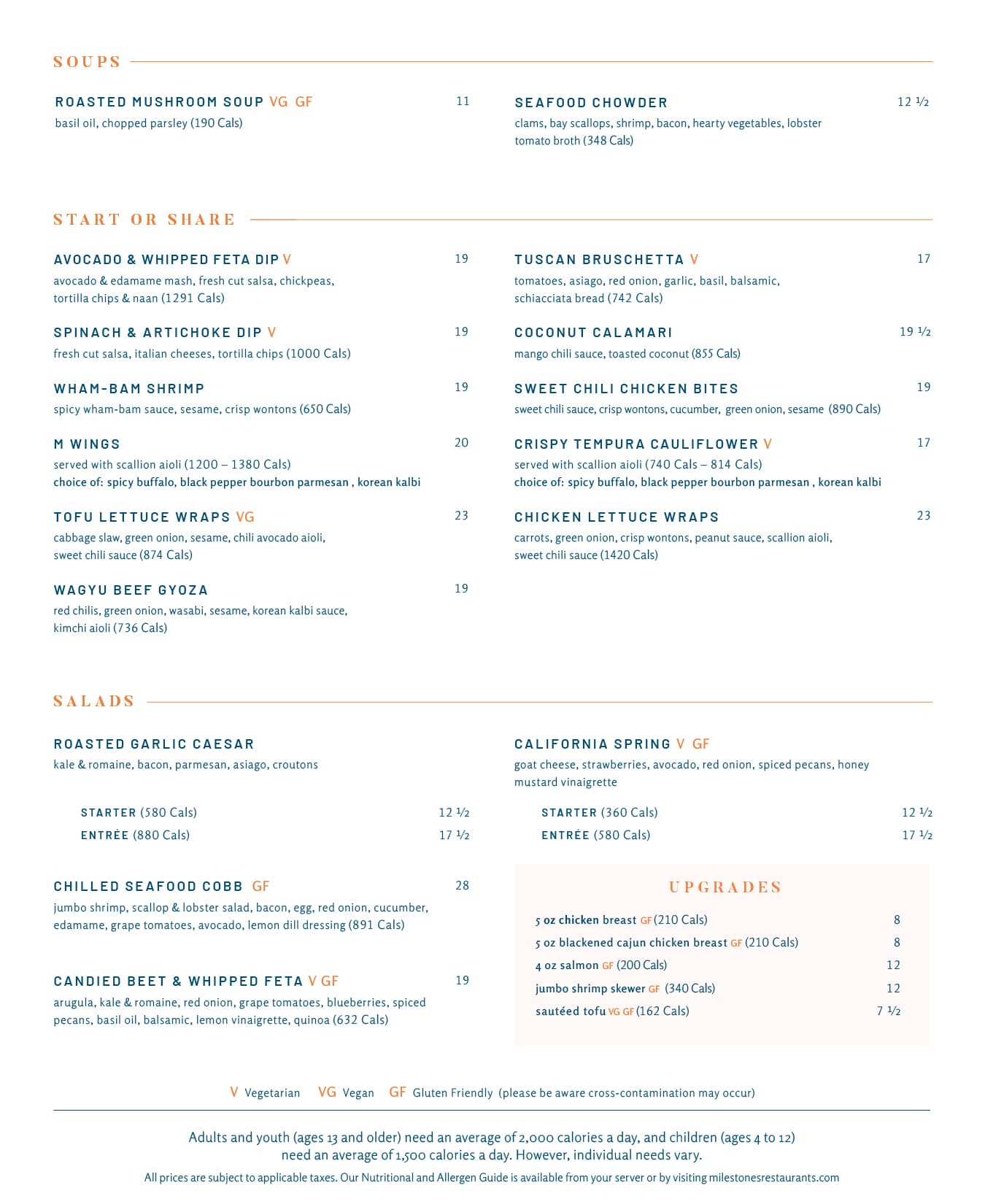 SOUPS

ROASTED MUSHROOM SOUP VG GF 11
basil oil, chopped parsley (190 Cals)

SEAFOOD CHOWDER 12 ½
clams, bay scallops, shrimp, bacon, hearty vegetables, lobster tomato broth (348 Cals)

START OR SHARE

AVOCADO & WHIPPED FETA DIP V 19
avocado & edamame mash, fresh cut salsa, chickpeas, tortilla chips & naan (1291 Cals)

SPINACH & ARTICHOKE DIP V 19
fresh cut salsa, italian cheeses, tortilla chips (1000 Cals)

WHAM-BAM SHRIMP 19
spicy wham-bam sauce, sesame, crisp wontons (650 Cals)

M WINGS 20
served with scallion aioli (1200 – 1380 Cals)
choice of: spicy buffalo, black pepper bourbon parmesan , korean kalbi

TOFU LETTUCE WRAPS VG 23
cabbage slaw, green onion, sesame, chili avocado aioli, sweet chili sauce (874 Cals)

WAGYU BEEF GYOZA 19
red chilis, green onion, wasabi, sesame, korean kalbi sauce, kimchi aioli (736 Cals)

TUSCAN BRUSCHETTA V 17
tomatoes, asiago, red onion, garlic, basil, balsamic, schiacciata bread (742 Cals)

COCONUT CALAMARI 19 ½
mango chili sauce, toasted coconut (855 Cals)

SWEET CHILI CHICKEN BITES 19
sweet chili sauce, crisp wontons, cucumber, green onion, sesame (890 Cals)

CRISPY TEMPURA CAULIFLOWER V 17
served with scallion aioli (740 Cals – 814 Cals)
choice of: spicy buffalo, black pepper bourbon parmesan , korean kalbi

CHICKEN LETTUCE WRAPS 23
carrots, green onion, crisp wontons, peanut sauce, scallion aioli, sweet chili sauce (1420 Cals)

SALADS

ROASTED GARLIC CAESAR
kale & romaine, bacon, parmesan, asiago, croutons

STARTER (580 Cals) 12 ½
ENTRÉE (880 Cals) 17 ½

CHILLED SEAFOOD COBB GF 28
jumbo shrimp, scallop & lobster salad, bacon, egg, red onion, cucumber, edamame, grape tomatoes, avocado, lemon dill dressing (891 Cals)

CANDIED BEET & WHIPPED FETA V GF 19
arugula, kale & romaine, red onion, grape tomatoes, blueberries, spiced pecans, basil oil, balsamic, lemon vinaigrette, quinoa (632 Cals)

CALIFORNIA SPRING V GF
goat cheese, strawberries, avocado, red onion, spiced pecans, honey mustard vinaigrette

STARTER (360 Cals) 12 ½
ENTRÉE (580 Cals) 17 ½

UPGRADES

5 oz chicken breast GF (210 Cals) 8
5 oz blackened cajun chicken breast GF (210 Cals) 8
4 oz salmon GF (200 Cals) 12
jumbo shrimp skewer GF (340 Cals) 12
sautéed tofu VG GF (162 Cals) 7 ½

V Vegetarian VG Vegan GF Gluten Friendly (please be aware cross-contamination may occur)

Adults and youth (ages 13 and older) need an average of 2,000 calories a day, and children (ages 4 to 12) need an average of 1,500 calories a day. However, individual needs vary.

All prices are subject to applicable taxes. Our Nutritional and Allergen Guide is available from your server or by visiting milestonesrestaurants.com